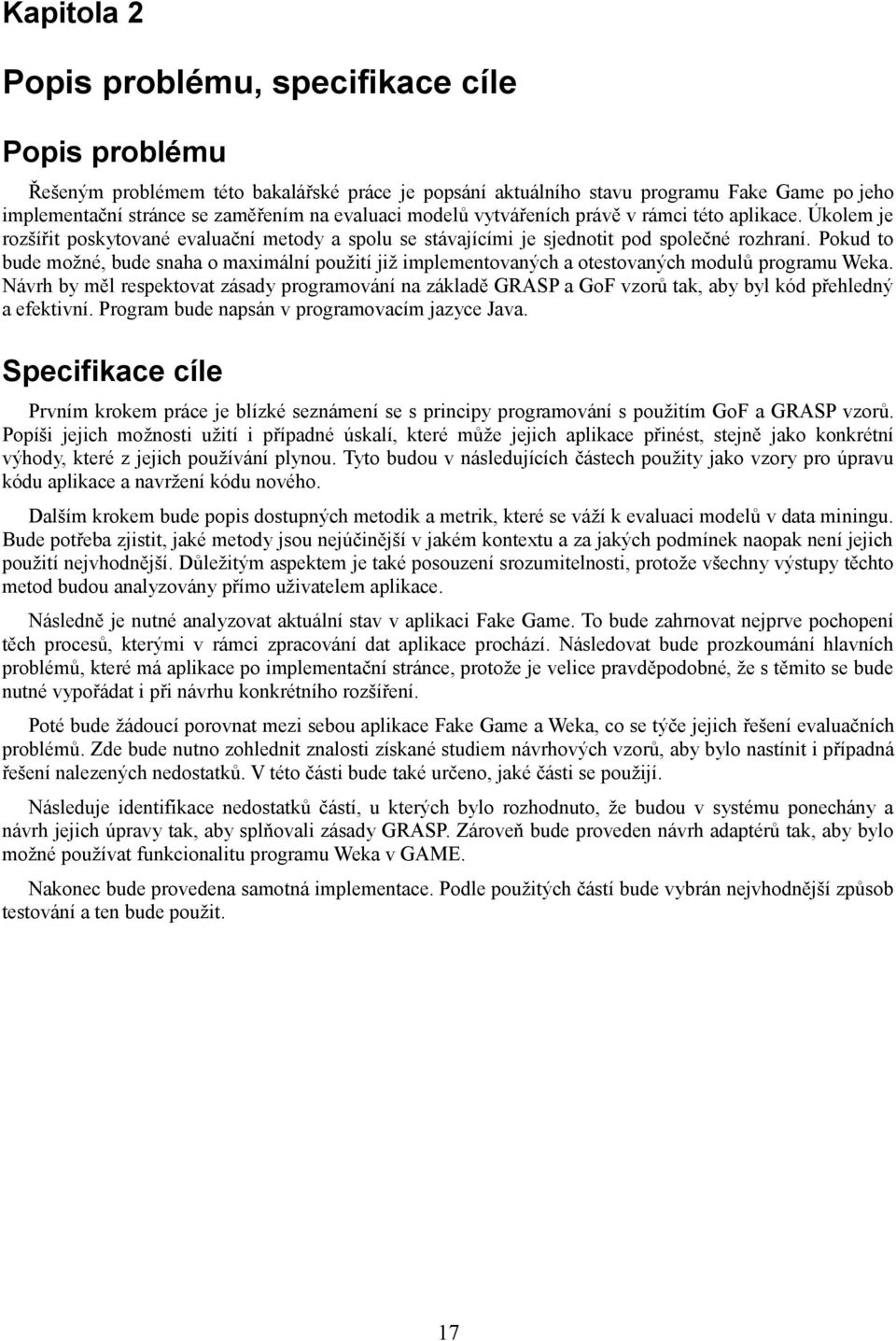 Kapitola 2

Popis problému, specifikace cíle

Popis problému

Řešeným problémem této bakalářské práce je popsání aktuálního stavu programu Fake Game po jeho implementační stránce se zaměřením na evaluaci modelů vytvářeních právě v rámci této aplikace. Úkolem je rozšířit poskytované evaluační metody a spolu se stávajícími je sjednotit pod společné rozhraní. Pokud to bude možné, bude snaha o maximální použití již implementovaných a otestovaných modulů programu Weka. Návrh by měl respektovat zásady programování na základě GRASP a GoF vzorů tak, aby byl kód přehledný a efektivní. Program bude napsán v programovacím jazyce Java.

Specifikace cíle

Prvním krokem práce je blízké seznámení se s principy programování s použitím GoF a GRASP vzorů. Popíši jejich možnosti užití i případné úskalí, které může jejich aplikace přinést, stejně jako konkrétní výhody, které z jejich používání plynou. Tyto budou v následujících částech použity jako vzory pro úpravu kódu aplikace a navržení kódu nového.

Dalším krokem bude popis dostupných metodik a metrik, které se váží k evaluaci modelů v data miningu. Bude potřeba zjistit, jaké metody jsou nejúčinější v jakém kontextu a za jakých podmínek naopak není jejich použití nejvhodnější. Důležitým aspektem je také posouzení srozumitelnosti, protože všechny výstupy těchto metod budou analyzovány přímo uživatelem aplikace.

Následně je nutné analyzovat aktuální stav v aplikaci Fake Game. To bude zahrnovat nejprve pochopení těch procesů, kterými v rámci zpracování dat aplikace prochází. Následovat bude prozkoumání hlavních problémů, které má aplikace po implementační stránce, protože je velice pravděpodobné, že s těmito se bude nutné vypořádat i při návrhu konkrétního rozšíření.

Poté bude žádoucí porovnat mezi sebou aplikace Fake Game a Weka, co se týče jejich řešení evaluačních problémů. Zde bude nutno zohlednit znalosti získané studiem návrhových vzorů, aby bylo nastínit i případná řešení nalezených nedostatků. V této části bude také určeno, jaké části se použijí.

Následuje identifikace nedostatků částí, u kterých bylo rozhodnuto, že budou v systému ponechány a návrh jejich úpravy tak, aby splňovali zásady GRASP. Zároveň bude proveden návrh adaptérů tak, aby bylo možné používat funkcionalitu programu Weka v GAME.

Nakonec bude provedena samotná implementace. Podle použitých částí bude vybrán nejvhodnější způsob testování a ten bude použit.

17